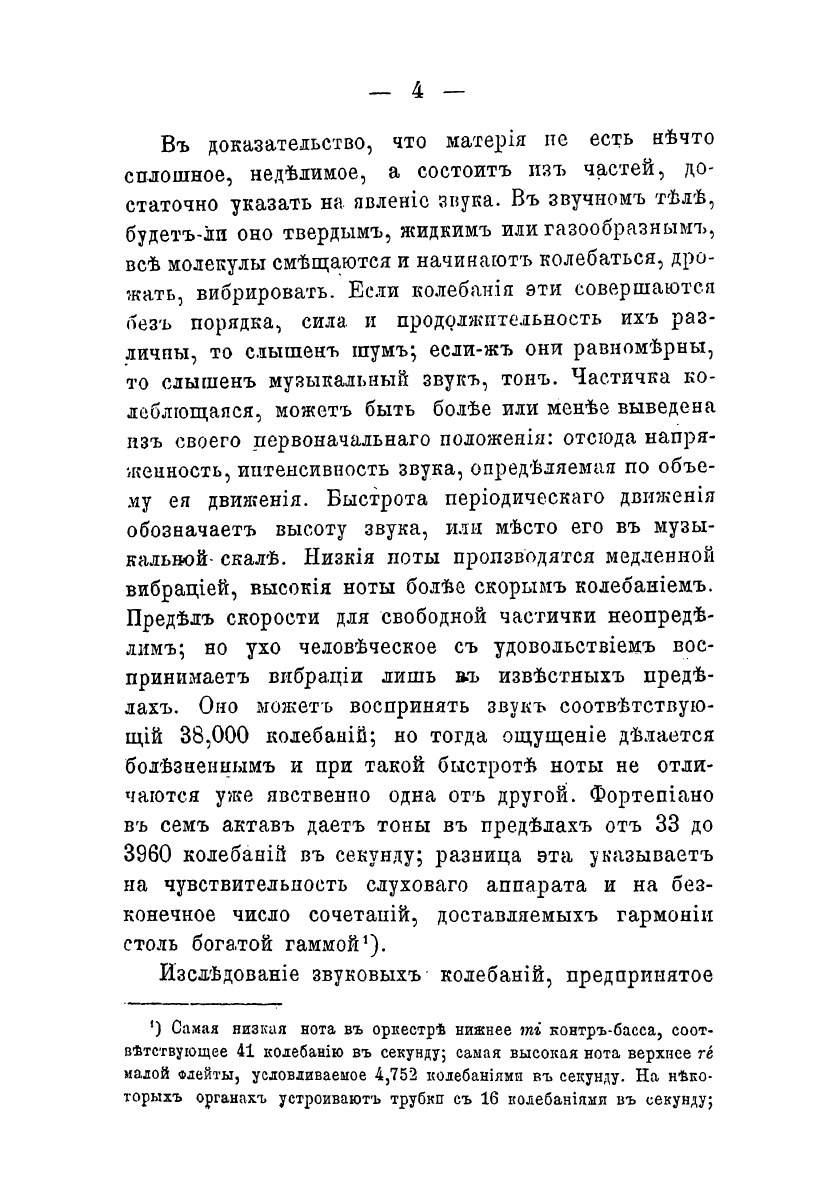 — 4 —

Въ доказательство, что матерія не есть нѣчто сплошное, недѣлимое, а состоитъ изъ частей, достаточно указать на явленіе звука. Въ звучномъ тѣлѣ, будетъ-ли оно твердымъ, жидкимъ или газообразнымъ, всѣ молекулы смѣщаются и начинаютъ колебаться, дрожать, вибрировать. Если колебанія эти совершаются безъ порядка, сила и продолжительность ихъ различны, то слышенъ шумъ; если-жъ они равномѣрны, то слышенъ музыкальный звукъ, тонъ. Частичка колеблющаяся, можетъ быть болѣе или менѣе выведена изъ своего первоначальнаго положенія: отсюда напряженность, интенсивность звука, опредѣляемая по объему ея движенія. Быстрота періодическаго движенія обозначаетъ высоту звука, или мѣсто его въ музыкальной скалѣ. Низкія ноты производятся медленной вибраціей, высокія ноты болѣе скорымъ колебаніемъ. Предѣлъ скорости для свободной частички неопредѣлимъ; но ухо человѣческое съ удовольствіемъ воспринимаетъ вибраціи лишь въ извѣстныхъ предѣлахъ. Оно можетъ воспринять звукъ соотвѣтствующій 38,000 колебаній; но тогда ощущеніе дѣлается болѣзненнымъ и при такой быстротѣ ноты не отличаются уже явственно одна отъ другой. Фортепіано въ семъ актавъ даетъ тоны въ предѣлахъ отъ 33 до 3960 колебаній въ секунду; разница эта указываетъ на чувствительность слуховаго аппарата и на безконечное число сочетаній, доставляемыхъ гармоніи столь богатой гаммой¹).

Изслѣдованіе звуковыхъ колебаній, предпринятое

¹) Самая низкая нота въ оркестрѣ нижнее mi контръ-басса, соотвѣтствующее 41 колебанію въ секунду; самая высокая нота верхнее ré малой флейты, условливаемое 4,752 колебаніями въ секунду. На нѣкоторыхъ органахъ устроиваютъ трубки съ 16 колебаніями въ секунду;